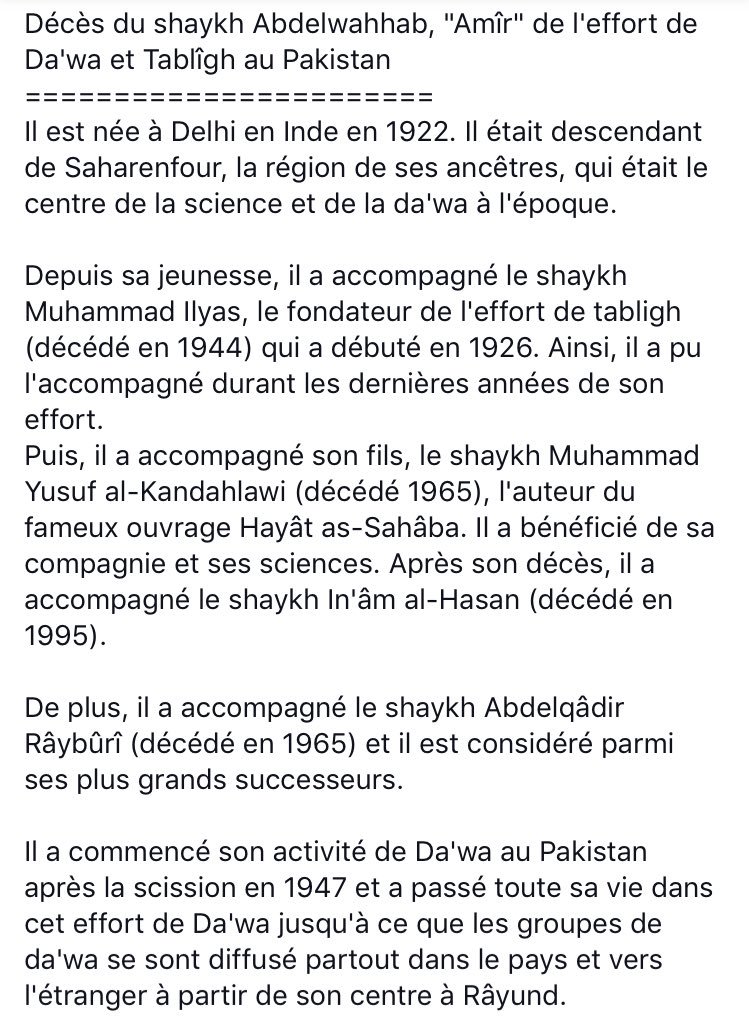 Décès du shaykh Abdelwahhab, "Amîr" de l'effort de Da'wa et Tablîgh au Pakistan
======================
Il est née à Delhi en Inde en 1922. Il était descendant de Saharenfour, la région de ses ancêtres, qui était le centre de la science et de la da'wa à l'époque.

Depuis sa jeunesse, il a accompagné le shaykh Muhammad Ilyas, le fondateur de l'effort de tabligh (décédé en 1944) qui a débuté en 1926. Ainsi, il a pu l'accompagné durant les dernières années de son effort.
Puis, il a accompagné son fils, le shaykh Muhammad Yusuf al-Kandahlawi (décédé 1965), l'auteur du fameux ouvrage Hayât as-Sahâba. Il a bénéficié de sa compagnie et ses sciences. Après son décès, il a accompagné le shaykh In'âm al-Hasan (décédé en 1995).

De plus, il a accompagné le shaykh Abdelqâdir Râybûrî (décédé en 1965) et il est considéré parmi ses plus grands successeurs.

Il a commencé son activité de Da'wa au Pakistan après la scission en 1947 et a passé toute sa vie dans cet effort de Da'wa jusqu'à ce que les groupes de da'wa se sont diffusé partout dans le pays et vers l'étranger à partir de son centre à Râyund.